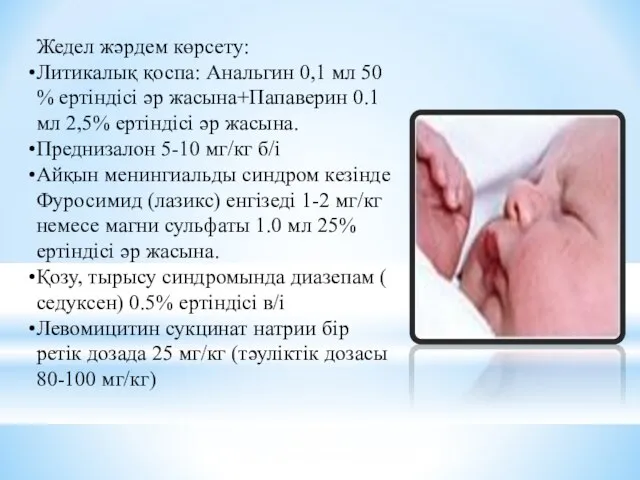 Жедел жәрдем көрсету:

•Литикалық қоспа: Анальгин 0,1 мл 50 % ертіндісі әр жасына+Папаверин 0.1 мл 2,5% ертіндісі әр жасына.

•Преднизалон 5-10 мг/кг б/і

•Айқын менингиальды синдром кезінде Фуросимид (лазикс) енгізеді 1-2 мг/кг немесе магни сульфаты 1.0 мл 25% ертіндісі әр жасына.

•Қозу, тырысу синдромында диазепам ( седуксен) 0.5% ертіндісі в/і

•Левомицитин сукцинат натрии бір ретік дозада 25 мг/кг (тәуліктік дозасы 80-100 мг/кг)